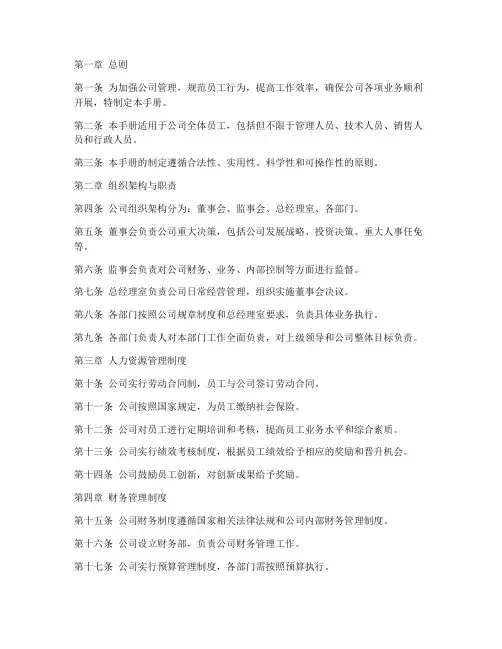 第一章 总则

第一条 为加强公司管理，规范员工行为，提高工作效率，确保公司各项业务顺利开展，特制定本手册。

第二条 本手册适用于公司全体员工，包括但不限于管理人员、技术人员、销售人员和行政人员。

第三条 本手册的制定遵循合法性、实用性、科学性和可操作性的原则。

第二章 组织架构与职责

第四条 公司组织架构分为：董事会、监事会、总经理室、各部门。

第五条 董事会负责公司重大决策，包括公司发展战略、投资决策、重大人事任免等。

第六条 监事会负责对公司财务、业务、内部控制等方面进行监督。

第七条 总经理室负责公司日常经营管理，组织实施董事会决议。

第八条 各部门按照公司规章制度和总经理室要求，负责具体业务执行。

第九条 各部门负责人对本部门工作全面负责，对上级领导和公司整体目标负责。

第三章 人力资源管理制度

第十条 公司实行劳动合同制，员工与公司签订劳动合同。

第十一条 公司按照国家规定，为员工缴纳社会保险。

第十二条 公司对员工进行定期培训和考核，提高员工业务水平和综合素质。

第十三条 公司实行绩效考核制度，根据员工绩效给予相应的奖励和晋升机会。

第十四条 公司鼓励员工创新，对创新成果给予奖励。

第四章 财务管理制度

第十五条 公司财务制度遵循国家相关法律法规和公司内部财务管理制度。

第十六条 公司设立财务部，负责公司财务管理工作。

第十七条 公司实行预算管理制度，各部门需按照预算执行。